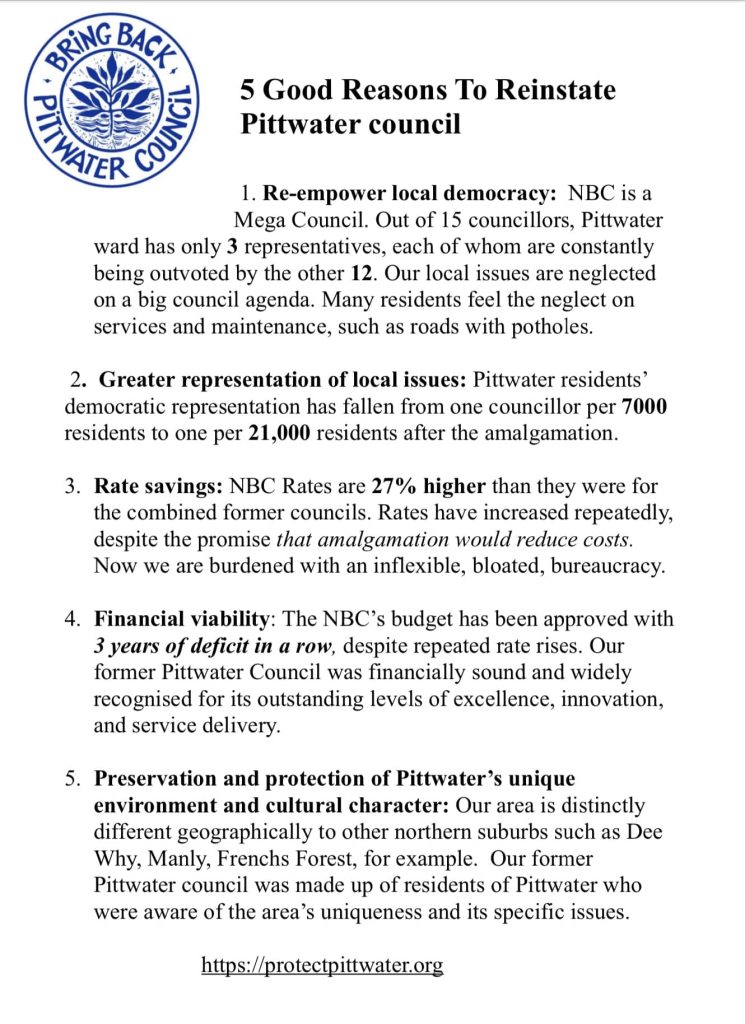 BRING BACK PITTWATER COUNCIL

5 Good Reasons To Reinstate Pittwater council

1. Re-empower local democracy: NBC is a Mega Council. Out of 15 councillors, Pittwater ward has only 3 representatives, each of whom are constantly being outvoted by the other 12. Our local issues are neglected on a big council agenda. Many residents feel the neglect on services and maintenance, such as roads with potholes.

2. Greater representation of local issues: Pittwater residents' democratic representation has fallen from one councillor per 7000 residents to one per 21,000 residents after the amalgamation.

3. Rate savings: NBC Rates are 27% higher than they were for the combined former councils. Rates have increased repeatedly, despite the promise that amalgamation would reduce costs. Now we are burdened with an inflexible, bloated, bureaucracy.

4. Financial viability: The NBC's budget has been approved with 3 years of deficit in a row, despite repeated rate rises. Our former Pittwater Council was financially sound and widely recognised for its outstanding levels of excellence, innovation, and service delivery.

5. Preservation and protection of Pittwater's unique environment and cultural character: Our area is distinctly different geographically to other northern suburbs such as Dee Why, Manly, Frenchs Forest, for example. Our former Pittwater council was made up of residents of Pittwater who were aware of the area's uniqueness and its specific issues.

https://protectpittwater.org